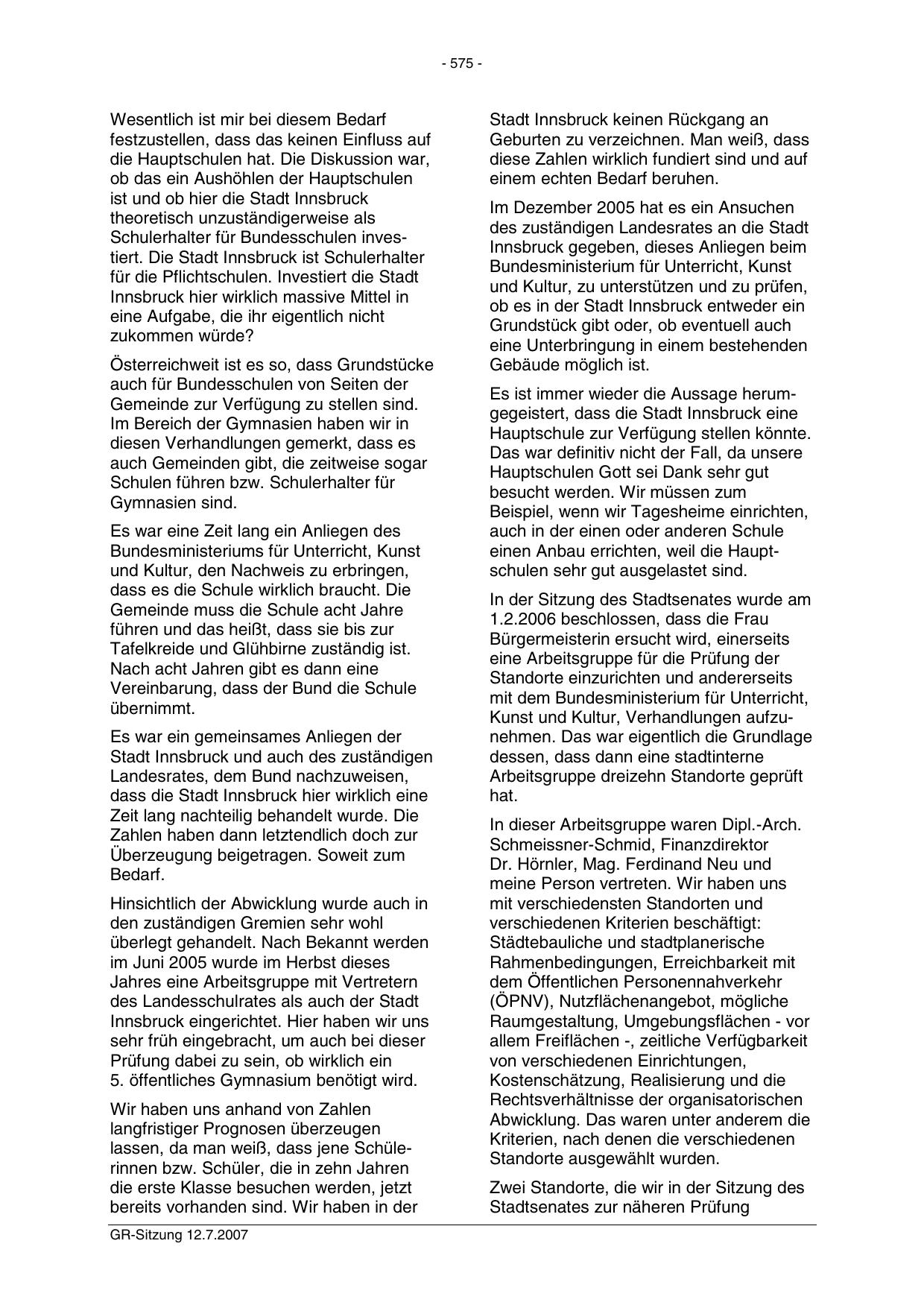 - 575 -

Wesentlich ist mir bei diesem Bedarf festzustellen, dass das keinen Einfluss auf die Hauptschulen hat. Die Diskussion war, ob das ein Aushöhlen der Hauptschulen ist und ob hier die Stadt Innsbruck theoretisch unzuständigerweise als Schulerhalter für Bundesschulen investiert. Die Stadt Innsbruck ist Schulerhalter für die Pflichtschulen. Investiert die Stadt Innsbruck hier wirklich massive Mittel in eine Aufgabe, die ihr eigentlich nicht zukommen würde?

Österreichweit ist es so, dass Grundstücke auch für Bundesschulen von Seiten der Gemeinde zur Verfügung zu stellen sind. Im Bereich der Gymnasien haben wir in diesen Verhandlungen gemerkt, dass es auch Gemeinden gibt, die zeitweise sogar Schulen führen bzw. Schulerhalter für Gymnasien sind.

Es war eine Zeit lang ein Anliegen des Bundesministeriums für Unterricht, Kunst und Kultur, den Nachweis zu erbringen, dass es die Schule wirklich braucht. Die Gemeinde muss die Schule acht Jahre führen und das heißt, dass sie bis zur Tafelkreide und Glühbirne zuständig ist. Nach acht Jahren gibt es dann eine Vereinbarung, dass der Bund die Schule übernimmt.

Es war ein gemeinsames Anliegen der Stadt Innsbruck und auch des zuständigen Landesrates, dem Bund nachzuweisen, dass die Stadt Innsbruck hier wirklich eine Zeit lang nachteilig behandelt wurde. Die Zahlen haben dann letztendlich doch zur Überzeugung beigetragen. Soweit zum Bedarf.

Hinsichtlich der Abwicklung wurde auch in den zuständigen Gremien sehr wohl überlegt gehandelt. Nach Bekannt werden im Juni 2005 wurde im Herbst dieses Jahres eine Arbeitsgruppe mit Vertretern des Landesschulrates als auch der Stadt Innsbruck eingerichtet. Hier haben wir uns sehr früh eingebracht, um auch bei dieser Prüfung dabei zu sein, ob wirklich ein 5. öffentliches Gymnasium benötigt wird.

Wir haben uns anhand von Zahlen langfristiger Prognosen überzeugen lassen, da man weiß, dass jene Schülerinnen bzw. Schüler, die in zehn Jahren die erste Klasse besuchen werden, jetzt bereits vorhanden sind. Wir haben in der Stadt Innsbruck keinen Rückgang an Geburten zu verzeichnen. Man weiß, dass diese Zahlen wirklich fundiert sind und auf einem echten Bedarf beruhen.

Im Dezember 2005 hat es ein Ansuchen des zuständigen Landesrates an die Stadt Innsbruck gegeben, dieses Anliegen beim Bundesministerium für Unterricht, Kunst und Kultur, zu unterstützen und zu prüfen, ob es in der Stadt Innsbruck entweder ein Grundstück gibt oder, ob eventuell auch eine Unterbringung in einem bestehenden Gebäude möglich ist.

Es ist immer wieder die Aussage herumgegeistert, dass die Stadt Innsbruck eine Hauptschule zur Verfügung stellen könnte. Das war definitiv nicht der Fall, da unsere Hauptschulen Gott sei Dank sehr gut besucht werden. Wir müssen zum Beispiel, wenn wir Tagesheime einrichten, auch in der einen oder anderen Schule einen Anbau errichten, weil die Hauptschulen sehr gut ausgelastet sind.

In der Sitzung des Stadtsenates wurde am 1.2.2006 beschlossen, dass die Frau Bürgermeisterin ersucht wird, einerseits eine Arbeitsgruppe für die Prüfung der Standorte einzurichten und andererseits mit dem Bundesministerium für Unterricht, Kunst und Kultur, Verhandlungen aufzunehmen. Das war eigentlich die Grundlage dessen, dass dann eine stadtinterne Arbeitsgruppe dreizehn Standorte geprüft hat.

In dieser Arbeitsgruppe waren Dipl.-Arch. Schmeissner-Schmid, Finanzdirektor Dr. Hörnler, Mag. Ferdinand Neu und meine Person vertreten. Wir haben uns mit verschiedensten Standorten und verschiedenen Kriterien beschäftigt: Städtebauliche und stadtplanerische Rahmenbedingungen, Erreichbarkeit mit dem Öffentlichen Personennahverkehr (ÖPNV), Nutzflächenangebot, mögliche Raumgestaltung, Umgebungsflächen - vor allem Freiflächen -, zeitliche Verfügbarkeit von verschiedenen Einrichtungen, Kostenschätzung, Realisierung und die Rechtsverhältnisse der organisatorischen Abwicklung. Das waren unter anderem die Kriterien, nach denen die verschiedenen Standorte ausgewählt wurden.

Zwei Standorte, die wir in der Sitzung des Stadtsenates zur näheren Prüfung

GR-Sitzung 12.7.2007